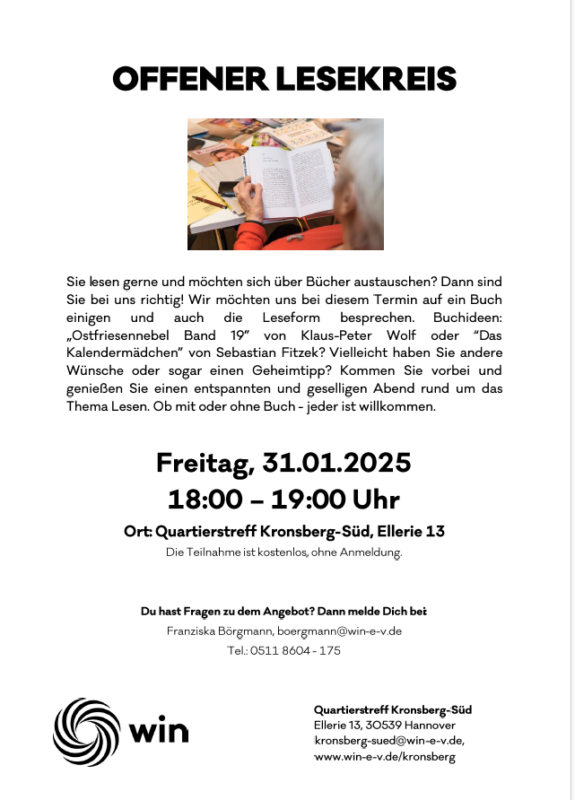 OFFENER LESEKREIS

Sie lesen gerne und möchten sich über Bücher austauschen? Dann sind Sie bei uns richtig! Wir möchten uns bei diesem Termin auf ein Buch einigen und auch die Leseform besprechen. Buchideen: „Ostfriesennebel Band 19" von Klaus-Peter Wolf oder "Das Kalendermädchen" von Sebastian Fitzek? Vielleicht haben Sie andere Wünsche oder sogar einen Geheimtipp? Kommen Sie vorbei und genießen Sie einen entspannten und geselligen Abend rund um das Thema Lesen. Ob mit oder ohne Buch - jeder ist willkommen.

Freitag, 31.01.2025
18:00 – 19:00 Uhr

Ort: Quartierstreff Kronsberg-Süd, Ellerie 13
Die Teilnahme ist kostenlos, ohne Anmeldung.

Du hast Fragen zu dem Angebot? Dann melde Dich bei:
Franziska Börgmann, boergmann@win-e-v.de
Tel.: 0511 8604 - 175

win

Quartierstreff Kronsberg-Süd
Ellerie 13, 30539 Hannover
kronsberg-sued@win-e-v.de,
www.win-e-v.de/kronsberg